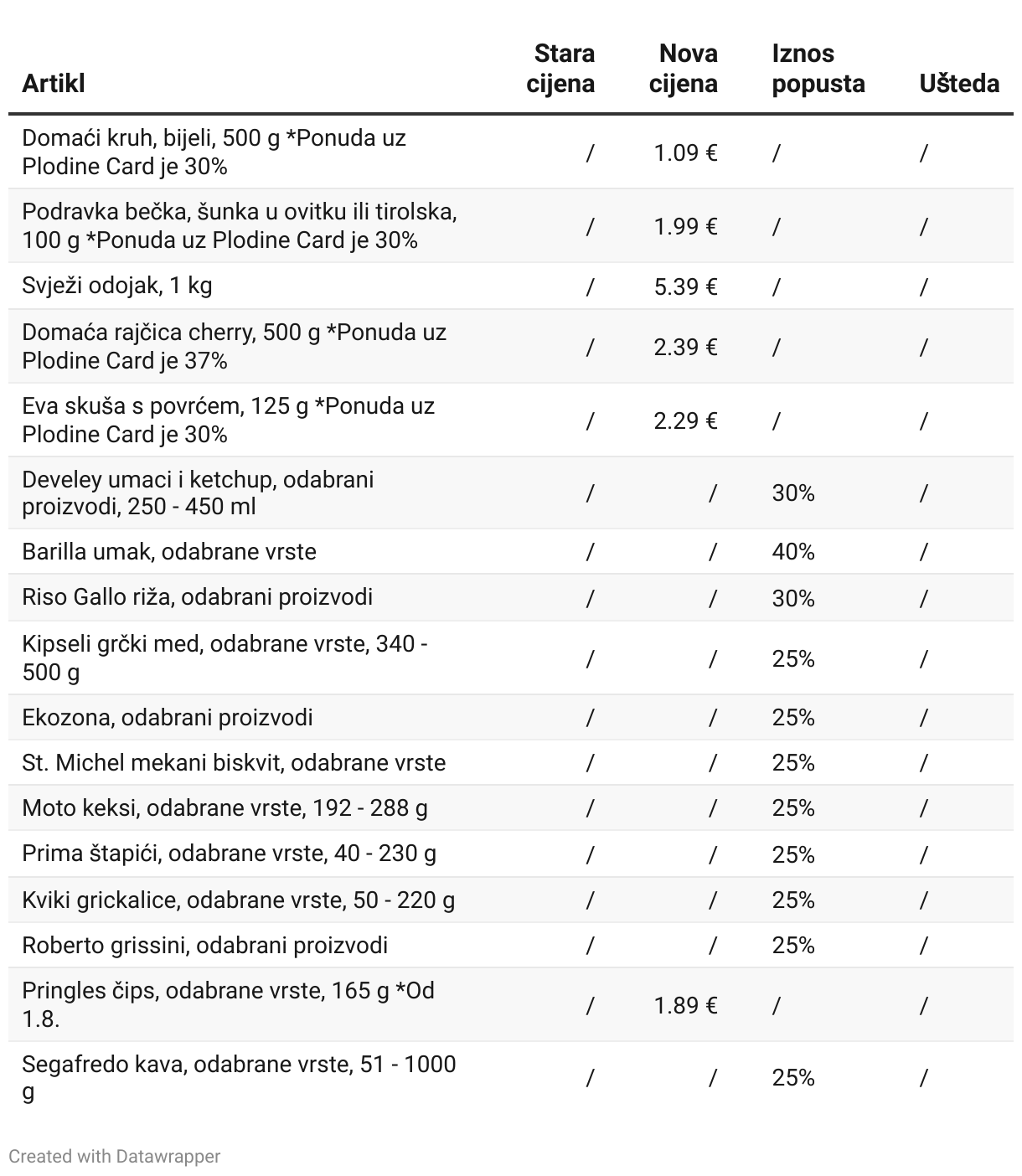 | Artikl | Stara cijena | Nova cijena | Iznos popusta | Ušteda |
|---|---|---|---|---|
| Domaći kruh, bijeli, 500 g *Ponuda uz Plodine Card je 30% | / | 1.09 € | / | / |
| Podravka bečka, šunka u ovitku ili tirolska, 100 g *Ponuda uz Plodine Card je 30% | / | 1.99 € | / | / |
| Svježi odojak, 1 kg | / | 5.39 € | / | / |
| Domaća rajčica cherry, 500 g *Ponuda uz Plodine Card je 37% | / | 2.39 € | / | / |
| Eva skuša s povrćem, 125 g *Ponuda uz Plodine Card je 30% | / | 2.29 € | / | / |
| Develey umaci i ketchup, odabrani proizvodi, 250 - 450 ml | / | / | 30% | / |
| Barilla umak, odabrane vrste | / | / | 40% | / |
| Riso Gallo riža, odabrani proizvodi | / | / | 30% | / |
| Kipseli grčki med, odabrane vrste, 340 - 500 g | / | / | 25% | / |
| Ekozona, odabrani proizvodi | / | / | 25% | / |
| St. Michel mekani biskvit, odabrane vrste | / | / | 25% | / |
| Moto keksi, odabrane vrste, 192 - 288 g | / | / | 25% | / |
| Prima štapići, odabrane vrste, 40 - 230 g | / | / | 25% | / |
| Kviki grickalice, odabrane vrste, 50 - 220 g | / | / | 25% | / |
| Roberto grissini, odabrani proizvodi | / | / | 25% | / |
| Pringles čips, odabrane vrste, 165 g *Od 1.8. | / | 1.89 € | / | / |
| Segafredo kava, odabrane vrste, 51 - 1000 g | / | / | 25% | / |

Created with Datawrapper